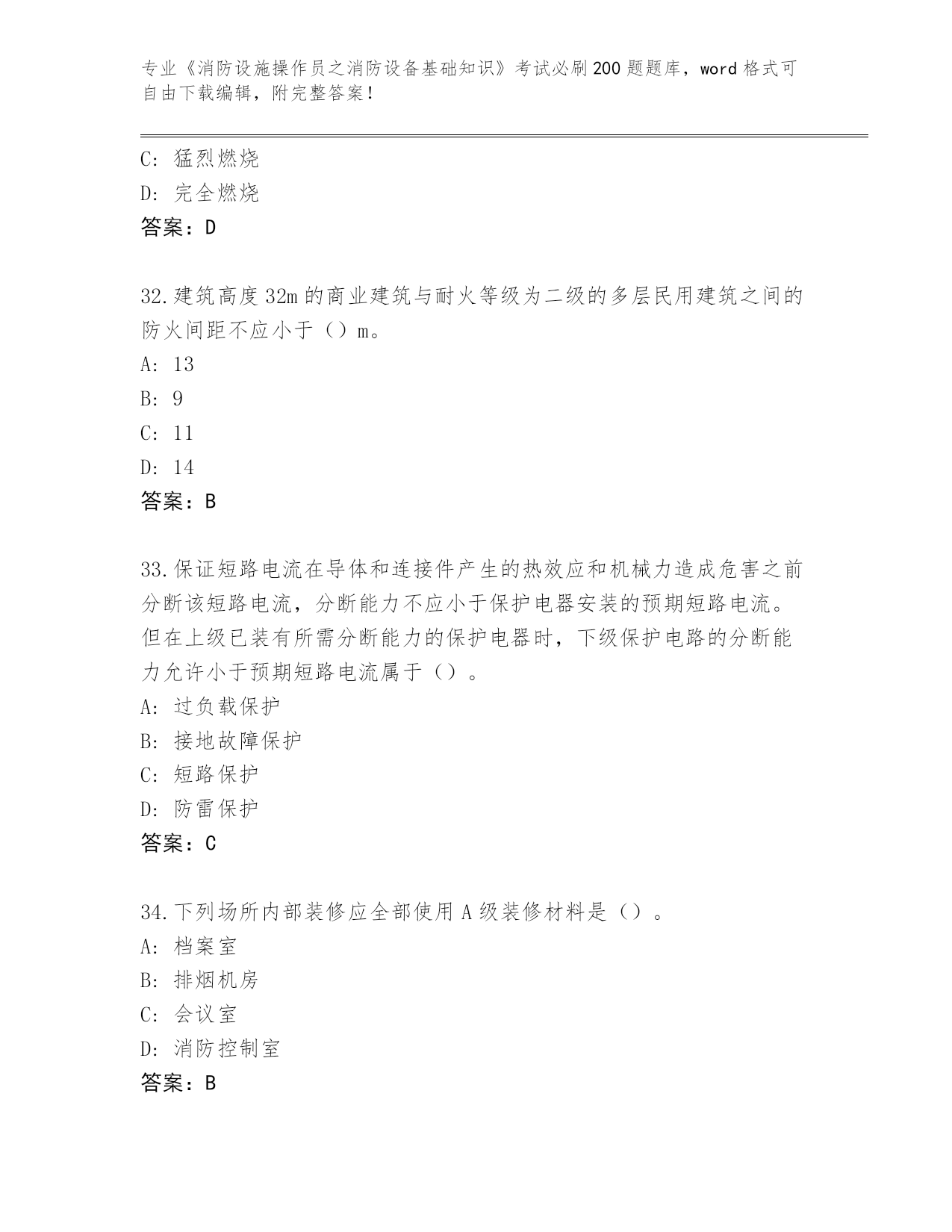 专业《消防设施操作员之消防设备基础知识》考试必刷200题题库，word格式可自由下载编辑，附完整答案！

C: 猛烈燃烧

D: 完全燃烧

答案：D

32.建筑高度32m的商业建筑与耐火等级为二级的多层民用建筑之间的防火间距不应小于（）m。

A: 13

B: 9

C: 11

D: 14

答案：B

33.保证短路电流在导体和连接件产生的热效应和机械力造成危害之前分断该短路电流，分断能力不应小于保护电器安装的预期短路电流。但在上级已装有所需分断能力的保护电器时，下级保护电路的分断能力允许小于预期短路电流属于（）。

A: 过负载保护

B: 接地故障保护

C: 短路保护

D: 防雷保护

答案：C

34.下列场所内部装修应全部使用A级装修材料是（）。

A: 档案室

B: 排烟机房

C: 会议室

D: 消防控制室

答案：B